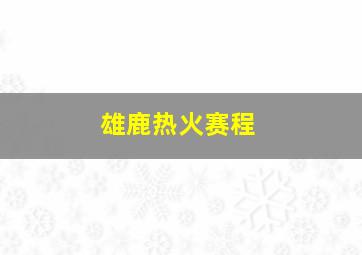 雄鹿热火赛程